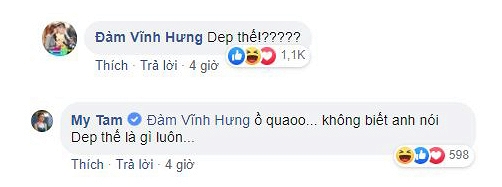 Đàm Vĩnh Hưng Dep thế!?????

1,1K

Thích · Trả lời · 4 giờ

My Tam Đàm Vĩnh Hưng ồ quaoo... không biết anh nói Dep thế là gì luôn...

598

Thích · Trả lời · 4 giờ